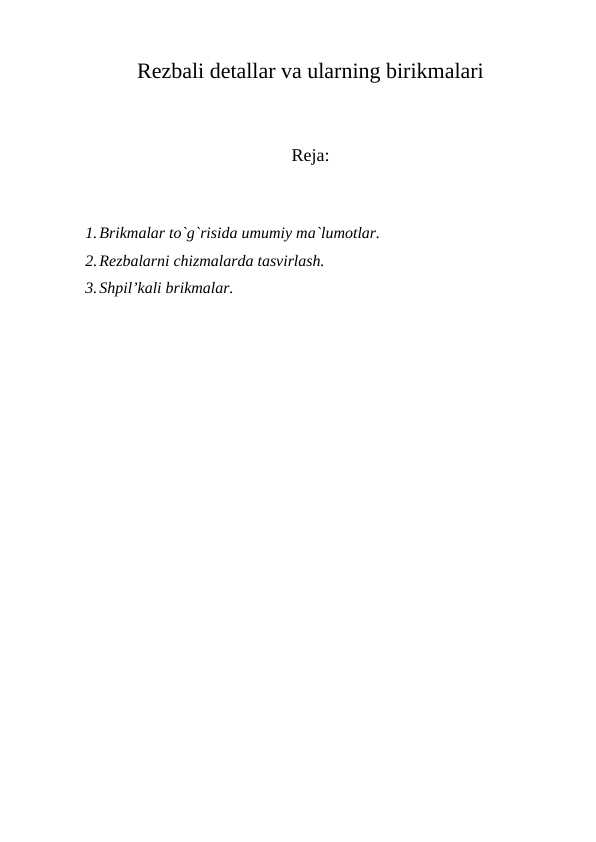 Rezbali detallar va ularning birikmalari

Reja:

1. Brikmalar to`g`risida umumiy ma`lumotlar.
2. Rezbalarni chizmalarda tasvirlash.
3. Shpil’kali brikmalar.